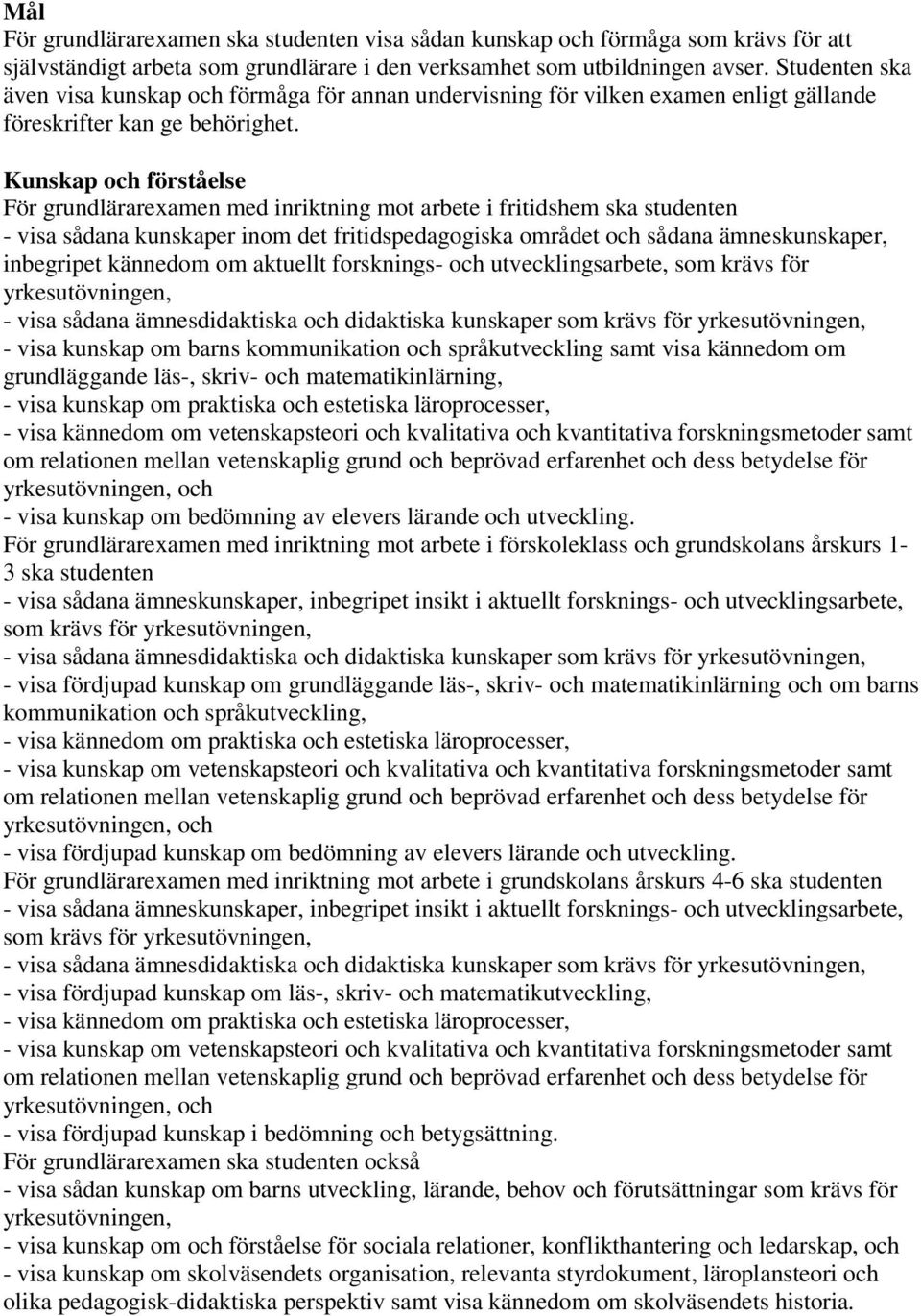 Mål
För grundlärarexamen ska studenten visa sådan kunskap och förmåga som krävs för att självständigt arbeta som grundlärare i den verksamhet som utbildningen avser. Studenten ska även visa kunskap och förmåga för annan undervisning för vilken examen enligt gällande föreskrifter kan ge behörighet.

Kunskap och förståelse
För grundlärarexamen med inriktning mot arbete i fritidshem ska studenten
- visa sådana kunskaper inom det fritidspedagogiska området och sådana ämneskunskaper, inbegripet kännedom om aktuellt forsknings- och utvecklingsarbete, som krävs för yrkesutövningen,
- visa sådana ämnesdidaktiska och didaktiska kunskaper som krävs för yrkesutövningen,
- visa kunskap om barns kommunikation och språkutveckling samt visa kännedom om grundläggande läs-, skriv- och matematikinlärning,
- visa kunskap om praktiska och estetiska läroprocesser,
- visa kännedom om vetenskapsteori och kvalitativa och kvantitativa forskningsmetoder samt om relationen mellan vetenskaplig grund och beprövad erfarenhet och dess betydelse för yrkesutövningen, och
- visa kunskap om bedömning av elevers lärande och utveckling.
För grundlärarexamen med inriktning mot arbete i förskoleklass och grundskolans årskurs 1-3 ska studenten
- visa sådana ämneskunskaper, inbegripet insikt i aktuellt forsknings- och utvecklingsarbete, som krävs för yrkesutövningen,
- visa sådana ämnesdidaktiska och didaktiska kunskaper som krävs för yrkesutövningen,
- visa fördjupad kunskap om grundläggande läs-, skriv- och matematikinlärning och om barns kommunikation och språkutveckling,
- visa kännedom om praktiska och estetiska läroprocesser,
- visa kunskap om vetenskapsteori och kvalitativa och kvantitativa forskningsmetoder samt om relationen mellan vetenskaplig grund och beprövad erfarenhet och dess betydelse för yrkesutövningen, och
- visa fördjupad kunskap om bedömning av elevers lärande och utveckling.
För grundlärarexamen med inriktning mot arbete i grundskolans årskurs 4-6 ska studenten
- visa sådana ämneskunskaper, inbegripet insikt i aktuellt forsknings- och utvecklingsarbete, som krävs för yrkesutövningen,
- visa sådana ämnesdidaktiska och didaktiska kunskaper som krävs för yrkesutövningen,
- visa fördjupad kunskap om läs-, skriv- och matematikutveckling,
- visa kännedom om praktiska och estetiska läroprocesser,
- visa kunskap om vetenskapsteori och kvalitativa och kvantitativa forskningsmetoder samt om relationen mellan vetenskaplig grund och beprövad erfarenhet och dess betydelse för yrkesutövningen, och
- visa fördjupad kunskap i bedömning och betygsättning.
För grundlärarexamen ska studenten också
- visa sådan kunskap om barns utveckling, lärande, behov och förutsättningar som krävs för yrkesutövningen,
- visa kunskap om och förståelse för sociala relationer, konflikthantering och ledarskap, och
- visa kunskap om skolväsendets organisation, relevanta styrdokument, läroplansteori och olika pedagogisk-didaktiska perspektiv samt visa kännedom om skolväsendets historia.